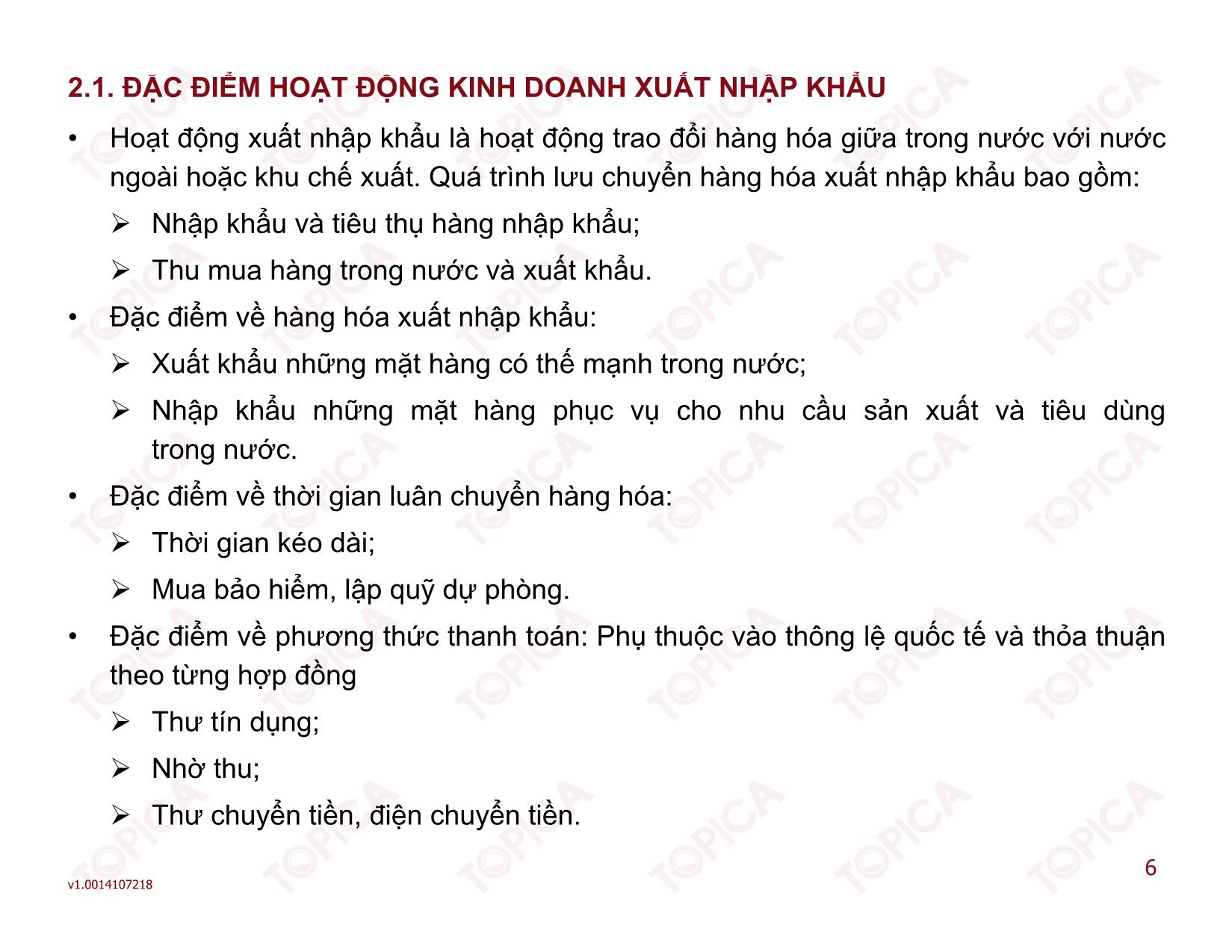 2.1. ĐẶC ĐIỂM HOẠT ĐỘNG KINH DOANH XUẤT NHẬP KHẨU

• Hoạt động xuất nhập khẩu là hoạt động trao đổi hàng hóa giữa trong nước với nước ngoài hoặc khu chế xuất. Quá trình lưu chuyển hàng hóa xuất nhập khẩu bao gồm:
➢ Nhập khẩu và tiêu thụ hàng nhập khẩu;
➢ Thu mua hàng trong nước và xuất khẩu.
• Đặc điểm về hàng hóa xuất nhập khẩu:
➢ Xuất khẩu những mặt hàng có thế mạnh trong nước;
➢ Nhập khẩu những mặt hàng phục vụ cho nhu cầu sản xuất và tiêu dùng trong nước.
• Đặc điểm về thời gian luân chuyển hàng hóa:
➢ Thời gian kéo dài;
➢ Mua bảo hiểm, lập quỹ dự phòng.
• Đặc điểm về phương thức thanh toán: Phụ thuộc vào thông lệ quốc tế và thỏa thuận theo từng hợp đồng
➢ Thư tín dụng;
➢ Nhờ thu;
➢ Thư chuyển tiền, điện chuyển tiền.

v1.0014107218

6

TOPICA